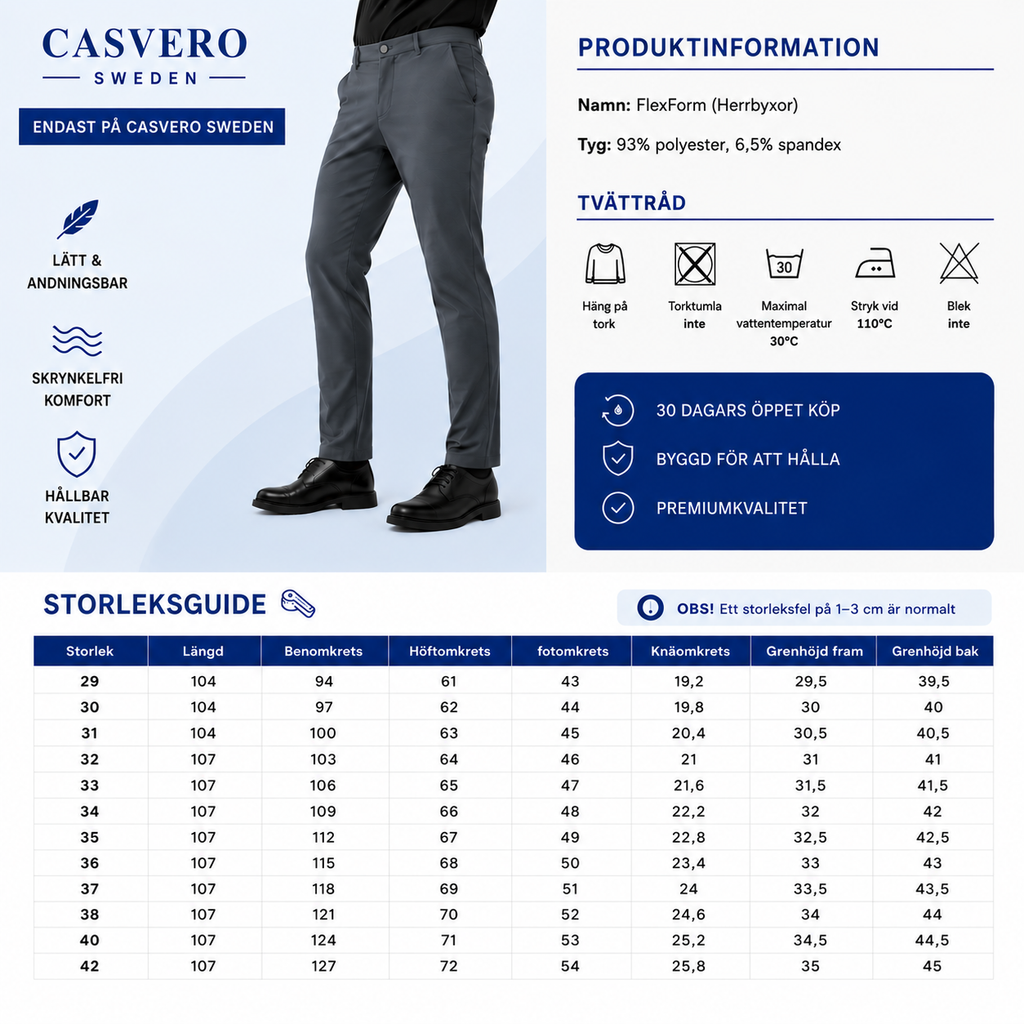 CASVERO
SWEDEN

ENDAST PÅ CASVERO SWEDEN

LÄTT & ANDNINGSBAR

SKRYNKELFRI KOMFORT

HÅLLBAR KVALITET

PRODUKTINFORMATION

Namn: FlexForm (Herrbyxor)

Tyg: 93% polyester, 6,5% spandex

TVÄTTRÅD

Häng på tork

Torktumla inte

30

Maximal vattentemperatur 30°C

Stryk vid 110°C

Blek inte

30 DAGARS ÖPPET KÖP

BYGGD FÖR ATT HÅLLA

PREMIUMKVALITET

STORLEKSGUIDE

OBS! Ett storleksfel på 1–3 cm är normalt

| Storlek | Längd | Benomkrets | Höftomkrets | fotomkrets | Knäomkrets | Grenhöjd fram | Grenhöjd bak |
|---|---|---|---|---|---|---|---|
| 29 | 104 | 94 | 61 | 43 | 19,2 | 29,5 | 39,5 |
| 30 | 104 | 97 | 62 | 44 | 19,8 | 30 | 40 |
| 31 | 104 | 100 | 63 | 45 | 20,4 | 30,5 | 40,5 |
| 32 | 107 | 103 | 64 | 46 | 21 | 31 | 41 |
| 33 | 107 | 106 | 65 | 47 | 21,6 | 31,5 | 41,5 |
| 34 | 107 | 109 | 66 | 48 | 22,2 | 32 | 42 |
| 35 | 107 | 112 | 67 | 49 | 22,8 | 32,5 | 42,5 |
| 36 | 107 | 115 | 68 | 50 | 23,4 | 33 | 43 |
| 37 | 107 | 118 | 69 | 51 | 24 | 33,5 | 43,5 |
| 38 | 107 | 121 | 70 | 52 | 24,6 | 34 | 44 |
| 40 | 107 | 124 | 71 | 53 | 25,2 | 34,5 | 44,5 |
| 42 | 107 | 127 | 72 | 54 | 25,8 | 35 | 45 |